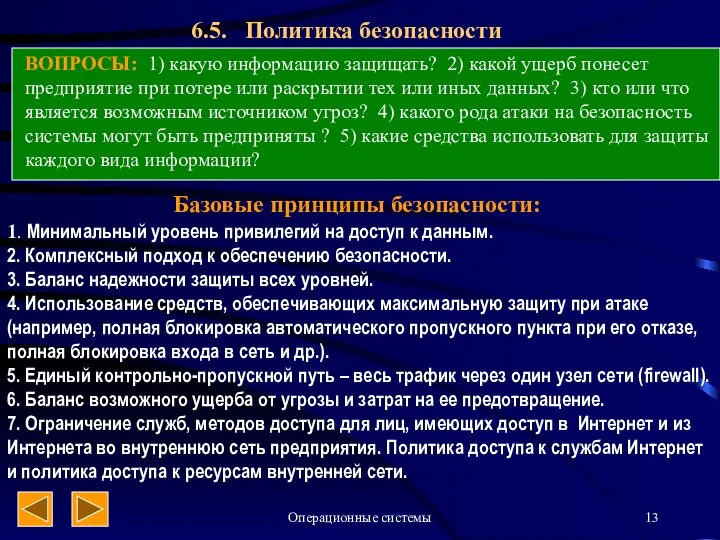 6.5. Политика безопасности

ВОПРОСЫ: 1) какую информацию защищать? 2) какой ущерб понесет предприятие при потере или раскрытии тех или иных данных? 3) кто или что является возможным источником угроз? 4) какого рода атаки на безопасность системы могут быть предприняты ? 5) какие средства использовать для защиты каждого вида информации?

Базовые принципы безопасности:

1. Минимальный уровень привилегий на доступ к данным.
2. Комплексный подход к обеспечению безопасности.
3. Баланс надежности защиты всех уровней.
4. Использование средств, обеспечивающих максимальную защиту при атаке (например, полная блокировка автоматического пропускного пункта при его отказе, полная блокировка входа в сеть и др.).
5. Единый контрольно-пропускной путь – весь трафик через один узел сети (firewall).
6. Баланс возможного ущерба от угрозы и затрат на ее предотвращение.
7. Ограничение служб, методов доступа для лиц, имеющих доступ в Интернет и из Интернета во внутреннюю сеть предприятия. Политика доступа к службам Интернет и политика доступа к ресурсам внутренней сети.

Операционные системы

13